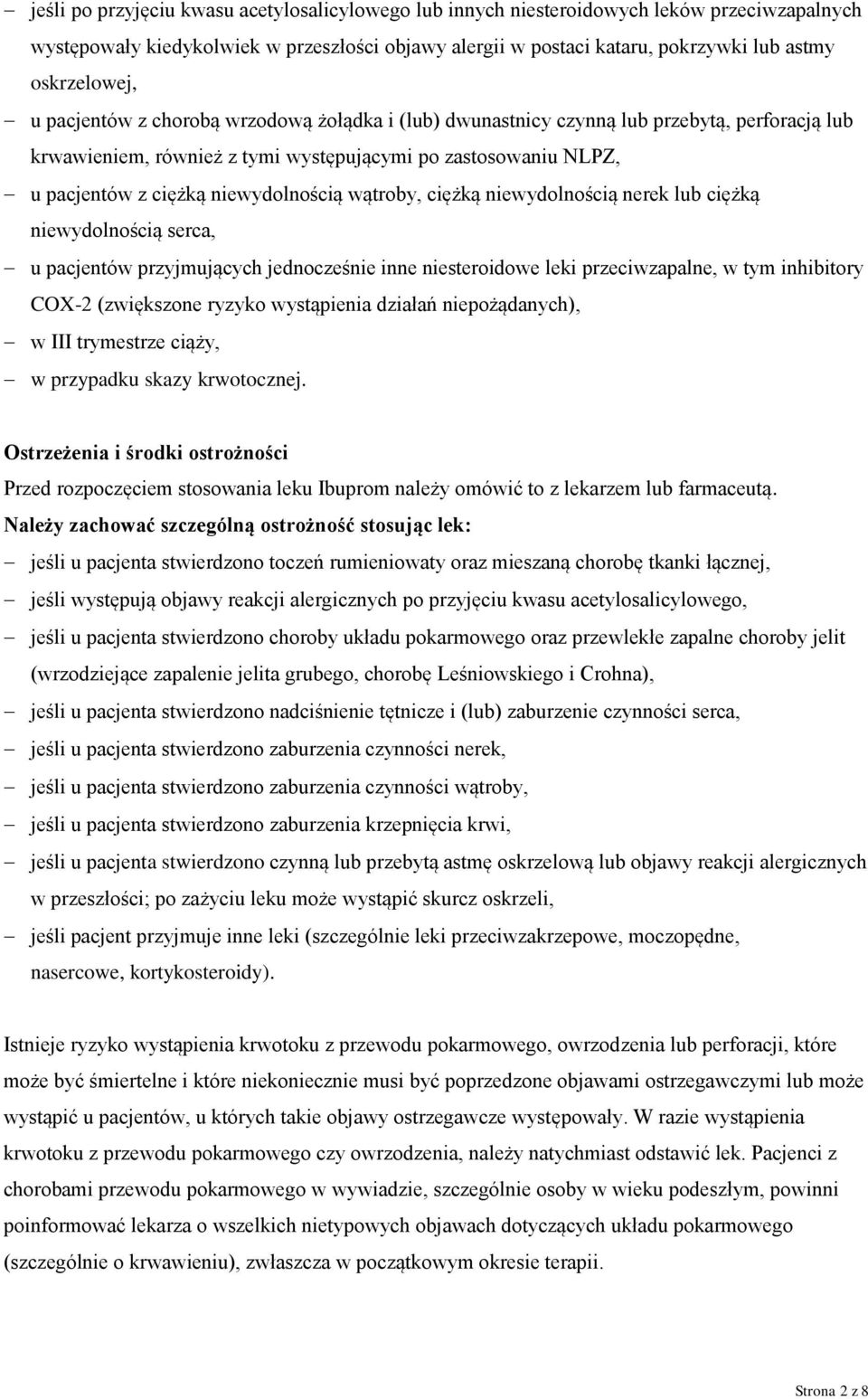 – jeśli po przyjęciu kwasu acetylosalicylowego lub innych niesteroidowych leków przeciwzapalnych występowały kiedykolwiek w przeszłości objawy alergii w postaci kataru, pokrzywki lub astmy oskrzelowej,
– u pacjentów z chorobą wrzodową żołądka i (lub) dwunastnicy czynną lub przebytą, perforacją lub krwawieniem, również z tymi występującymi po zastosowaniu NLPZ,
– u pacjentów z ciężką niewydolnością wątroby, ciężką niewydolnością nerek lub ciężką niewydolnością serca,
– u pacjentów przyjmujących jednocześnie inne niesteroidowe leki przeciwzapalne, w tym inhibitory COX-2 (zwiększone ryzyko wystąpienia działań niepożądanych),
– w III trymestrze ciąży,
– w przypadku skazy krwotocznej.

Ostrzeżenia i środki ostrożności
Przed rozpoczęciem stosowania leku Ibuprom należy omówić to z lekarzem lub farmaceutą.
Należy zachować szczególną ostrożność stosując lek:
– jeśli u pacjenta stwierdzono toczeń rumieniowaty oraz mieszaną chorobę tkanki łącznej,
– jeśli występują objawy reakcji alergicznych po przyjęciu kwasu acetylosalicylowego,
– jeśli u pacjenta stwierdzono choroby układu pokarmowego oraz przewlekłe zapalne choroby jelit (wrzodziejące zapalenie jelita grubego, chorobę Leśniowskiego i Crohna),
– jeśli u pacjenta stwierdzono nadciśnienie tętnicze i (lub) zaburzenie czynności serca,
– jeśli u pacjenta stwierdzono zaburzenia czynności nerek,
– jeśli u pacjenta stwierdzono zaburzenia czynności wątroby,
– jeśli u pacjenta stwierdzono zaburzenia krzepnięcia krwi,
– jeśli u pacjenta stwierdzono czynną lub przebytą astmę oskrzelową lub objawy reakcji alergicznych w przeszłości; po zażyciu leku może wystąpić skurcz oskrzeli,
– jeśli pacjent przyjmuje inne leki (szczególnie leki przeciwzakrzepowe, moczopędne, nasercowe, kortykosteroidy).

Istnieje ryzyko wystąpienia krwotoku z przewodu pokarmowego, owrzodzenia lub perforacji, które może być śmiertelne i które niekoniecznie musi być poprzedzone objawami ostrzegawczymi lub może wystąpić u pacjentów, u których takie objawy ostrzegawcze występowały. W razie wystąpienia krwotoku z przewodu pokarmowego czy owrzodzenia, należy natychmiast odstawić lek. Pacjenci z chorobami przewodu pokarmowego w wywiadzie, szczególnie osoby w wieku podeszłym, powinni poinformować lekarza o wszelkich nietypowych objawach dotyczących układu pokarmowego (szczególnie o krwawieniu), zwłaszcza w początkowym okresie terapii.

Strona 2 z 8